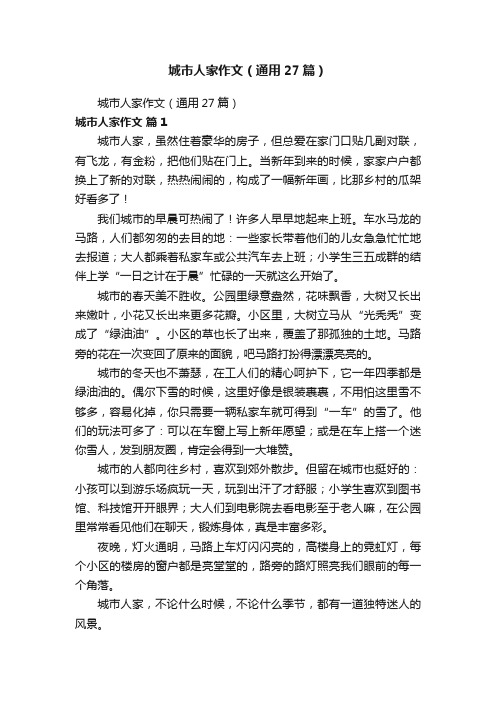 城市人家作文（通用27篇）

城市人家作文（通用27篇）

城市人家作文 篇1

城市人家，虽然住着豪华的房子，但总爱在家门口贴几副对联，有飞龙，有金粉，把他们贴在门上。当新年到来的时候，家家户户都换上了新的对联，热热闹闹的，构成了一幅新年画，比那乡村的瓜架好看多了！

我们城市的早晨可热闹了！许多人早早地起来上班。车水马龙的马路，人们都匆匆的去目的地：一些家长带着他们的儿女急急忙忙地去报道；大人都乘着私家车或公共汽车去上班；小学生三五成群的结伴上学“一日之计在于晨”忙碌的一天就这么开始了。

城市的春天美不胜收。公园里绿意盎然，花味飘香，大树又长出来嫩叶，小花又长出来更多花瓣。小区里，大树立马从“光秃秃”变成了“绿油油”。小区的草也长了出来，覆盖了那孤独的土地。马路旁的花在一次变回了原来的面貌，吧马路打扮得漂漂亮亮的。

城市的冬天也不萧瑟，在工人们的精心呵护下，它一年四季都是绿油油的。偶尔下雪的时候，这里好像是银装裹裹，不用怕这里雪不够多，容易化掉，你只需要一辆私家车就可得到“一车”的雪了。他们的玩法可多了：可以在车窗上写上新年愿望；或是在车上搭一个迷你雪人，发到朋友圈，肯定会得到一大堆赞。

城市的人都向往乡村，喜欢到郊外散步。但留在城市也挺好的：小孩可以到游乐场疯玩一天，玩到出汗了才舒服；小学生喜欢到图书馆、科技馆开开眼界；大人们到电影院去看电影至于老人嘛，在公园里常常看见他们在聊天，锻炼身体，真是丰富多彩。

夜晚，灯火通明，马路上车灯闪闪亮的，高楼身上的霓虹灯，每个小区的楼房的窗户都是亮堂堂的，路旁的路灯照亮我们眼前的每一个角落。

城市人家，不论什么时候，不论什么季节，都有一道独特迷人的风景。